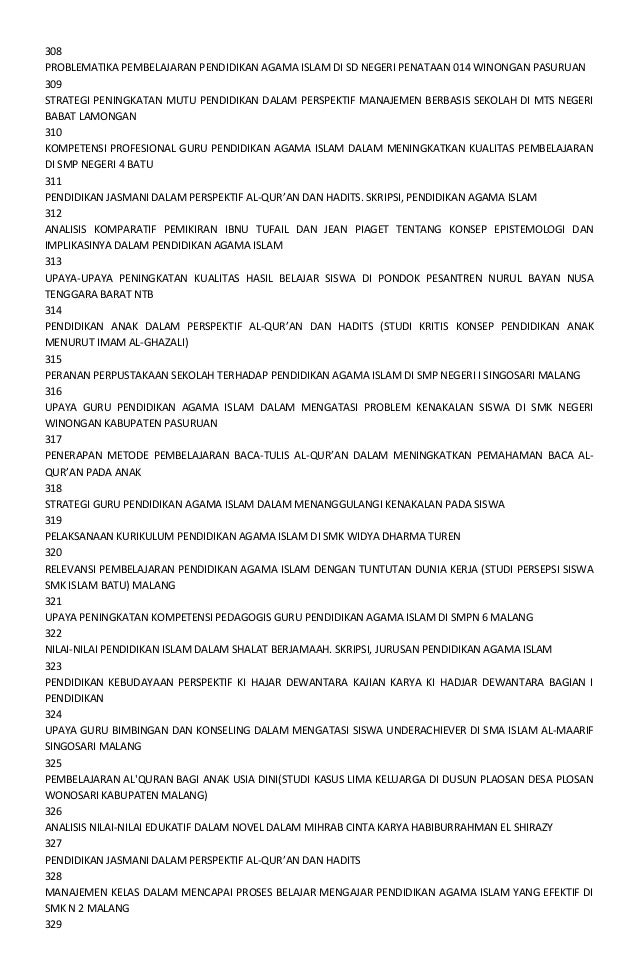 308
PROBLEMATIKA PEMBELAJARAN PENDIDIKAN AGAMA ISLAM DI SD NEGERI PENATAAN 014 WINONGAN PASURUAN
309
STRATEGI PENINGKATAN MUTU PENDIDIKAN DALAM PERSPEKTIF MANAJEMEN BERBASIS SEKOLAH DI MTS NEGERI BABAT LAMONGAN
310
KOMPETENSI PROFESIONAL GURU PENDIDIKAN AGAMA ISLAM DALAM MENINGKATKAN KUALITAS PEMBELAJARAN DI SMP NEGERI 4 BATU
311
PENDIDIKAN JASMANI DALAM PERSPEKTIF AL-QUR'AN DAN HADITS. SKRIPSI, PENDIDIKAN AGAMA ISLAM
312
ANALISIS KOMPARATIF PEMIKIRAN IBNU TUFAIL DAN JEAN PIAGET TENTANG KONSEP EPISTEMOLOGI DAN IMPLIKASINYA DALAM PENDIDIKAN AGAMA ISLAM
313
UPAYA-UPAYA PENINGKATAN KUALITAS HASIL BELAJAR SISWA DI PONDOK PESANTREN NURUL BAYAN NUSA TENGGARA BARAT NTB
314
PENDIDIKAN ANAK DALAM PERSPEKTIF AL-QUR'AN DAN HADITS (STUDI KRITIS KONSEP PENDIDIKAN ANAK MENURUT IMAM AL-GHAZALI)
315
PERANAN PERPUSTAKAAN SEKOLAH TERHADAP PENDIDIKAN AGAMA ISLAM DI SMP NEGERI I SINGOSARI MALANG
316
UPAYA GURU PENDIDIKAN AGAMA ISLAM DALAM MENGATASI PROBLEM KENAKALAN SISWA DI SMK NEGERI WINONGAN KABUPATEN PASURUAN
317
PENERAPAN METODE PEMBELAJARAN BACA-TULIS AL-QUR'AN DALAM MENINGKATKAN PEMAHAMAN BACA AL-QUR'AN PADA ANAK
318
STRATEGI GURU PENDIDIKAN AGAMA ISLAM DALAM MENANGGULANGI KENAKALAN PADA SISWA
319
PELAKSANAAN KURIKULUM PENDIDIKAN AGAMA ISLAM DI SMK WIDYA DHARMA TUREN
320
RELEVANSI PEMBELAJARAN PENDIDIKAN AGAMA ISLAM DENGAN TUNTUTAN DUNIA KERJA (STUDI PERSEPSI SISWA SMK ISLAM BATU) MALANG
321
UPAYA PENINGKATAN KOMPETENSI PEDAGOGIS GURU PENDIDIKAN AGAMA ISLAM DI SMPN 6 MALANG
322
NILAI-NILAI PENDIDIKAN ISLAM DALAM SHALAT BERJAMAAH. SKRIPSI, JURUSAN PENDIDIKAN AGAMA ISLAM
323
PENDIDIKAN KEBUDAYAAN PERSPEKTIF KI HAJAR DEWANTARA KAJIAN KARYA KI HADJAR DEWANTARA BAGIAN I PENDIDIKAN
324
UPAYA GURU BIMBINGAN DAN KONSELING DALAM MENGATASI SISWA UNDERACHIEVER DI SMA ISLAM AL-MAARIF SINGOSARI MALANG
325
PEMBELAJARAN AL'QURAN BAGI ANAK USIA DINI(STUDI KASUS LIMA KELUARGA DI DUSUN PLAOSAN DESA PLOSAN WONOSARI KABUPATEN MALANG)
326
ANALISIS NILAI-NILAI EDUKATIF DALAM NOVEL DALAM MIHRAB CINTA KARYA HABIBURRAHMAN EL SHIRAZY
327
PENDIDIKAN JASMANI DALAM PERSPEKTIF AL-QUR'AN DAN HADITS
328
MANAJEMEN KELAS DALAM MENCAPAI PROSES BELAJAR MENGAJAR PENDIDIKAN AGAMA ISLAM YANG EFEKTIF DI SMK N 2 MALANG
329